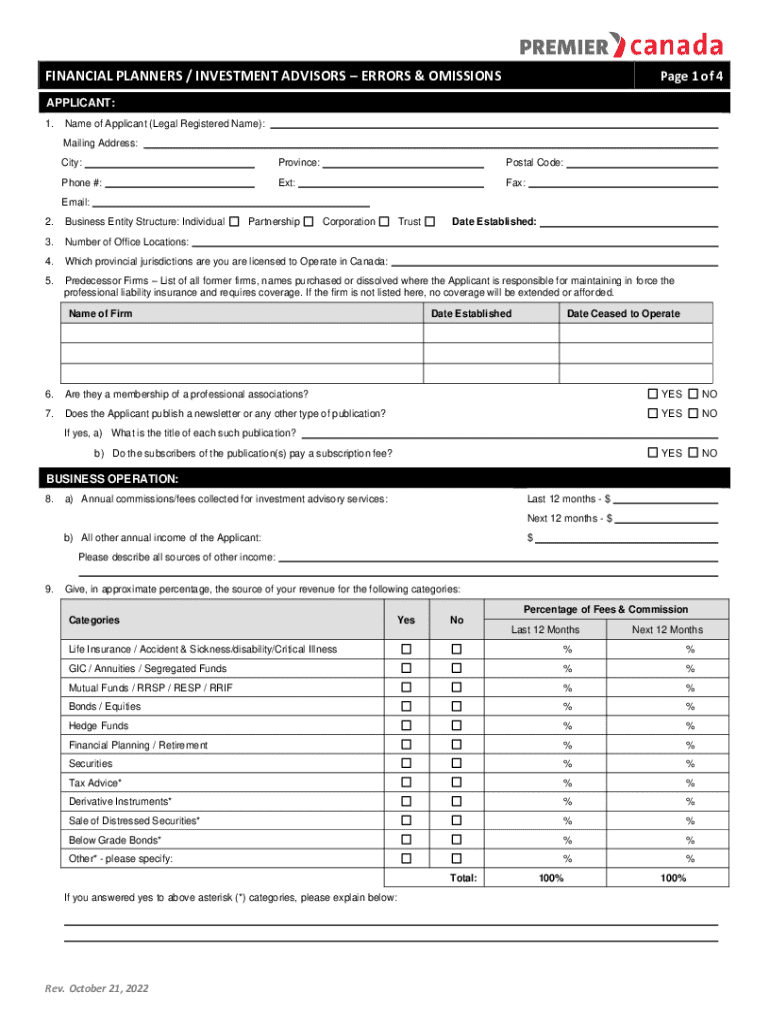 PREMIER canada

FINANCIAL PLANNERS / INVESTMENT ADVISORS – ERRORS & OMISSIONS Page 1 of 4

APPLICANT:

1. Name of Applicant (Legal Registered Name):

Mailing Address:

City: Province: Postal Code:

Phone #: Ext: Fax:

Email:

2. Business Entity Structure: Individual ☐ Partnership ☐ Corporation ☐ Trust ☐ Date Established:

3. Number of Office Locations:

4. Which provincial jurisdictions are you are licensed to Operate in Canada:

5. Predecessor Firms – List of all former firms, names purchased or dissolved where the Applicant is responsible for maintaining in force the professional liability insurance and requires coverage. If the firm is not listed here, no coverage will be extended or afforded.

| Name of Firm | Date Established | Date Ceased to Operate |
|---|---|---|
| | | |
| | | |
| | | |

6. Are they a membership of a professional associations? ☐ YES ☐ NO

7. Does the Applicant publish a newsletter or any other type of publication? ☐ YES ☐ NO

If yes, a) What is the title of each such publication?

b) Do the subscribers of the publication(s) pay a subscription fee? ☐ YES ☐ NO

BUSINESS OPERATION:

8. a) Annual commissions/fees collected for investment advisory services: Last 12 months - $

Next 12 months - $

b) All other annual income of the Applicant: $

Please describe all sources of other income:

9. Give, in approximate percentage, the source of your revenue for the following categories:

| Categories | Yes | No | Percentage of Fees & Commission Last 12 Months | Percentage of Fees & Commission Next 12 Months |
|---|---|---|---|---|
| Life Insurance / Accident & Sickness/disability/Critical Illness | ☐ | ☐ | % | % |
| GIC / Annuities / Segregated Funds | ☐ | ☐ | % | % |
| Mutual Funds / RRSP / RESP / RRIF | ☐ | ☐ | % | % |
| Bonds / Equities | ☐ | ☐ | % | % |
| Hedge Funds | ☐ | ☐ | % | % |
| Financial Planning / Retirement | ☐ | ☐ | % | % |
| Securities | ☐ | ☐ | % | % |
| Tax Advice* | ☐ | ☐ | % | % |
| Derivative Instruments* | ☐ | ☐ | % | % |
| Sale of Distressed Securities* | ☐ | ☐ | % | % |
| Below Grade Bonds* | ☐ | ☐ | % | % |
| Other* - please specify: | ☐ | ☐ | % | % |
| | | Total: | 100% | 100% |

If you answered yes to above asterisk (*) categories, please explain below:

Rev. October 21, 2022